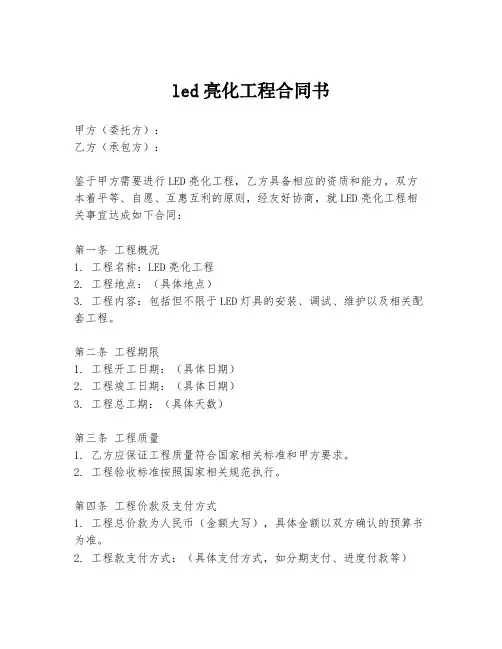 led 亮化工程合同书

甲方（委托方）：
乙方（承包方）：

鉴于甲方需要进行 LED 亮化工程，乙方具备相应的资质和能力，双方本着平等、自愿、互惠互利的原则，经友好协商，就 LED 亮化工程相关事宜达成如下合同：

第一条 工程概况
1. 工程名称：LED 亮化工程
2. 工程地点：（具体地点）
3. 工程内容：包括但不限于 LED 灯具的安装、调试、维护以及相关配套工程。

第二条 工程期限
1. 工程开工日期：（具体日期）
2. 工程竣工日期：（具体日期）
3. 工程总工期：（具体天数）

第三条 工程质量
1. 乙方应保证工程质量符合国家相关标准和甲方要求。
2. 工程验收标准按照国家相关规范执行。

第四条 工程价款及支付方式
1. 工程总价款为人民币（金额大写），具体金额以双方确认的预算书为准。
2. 工程款支付方式：（具体支付方式，如分期支付、进度付款等）